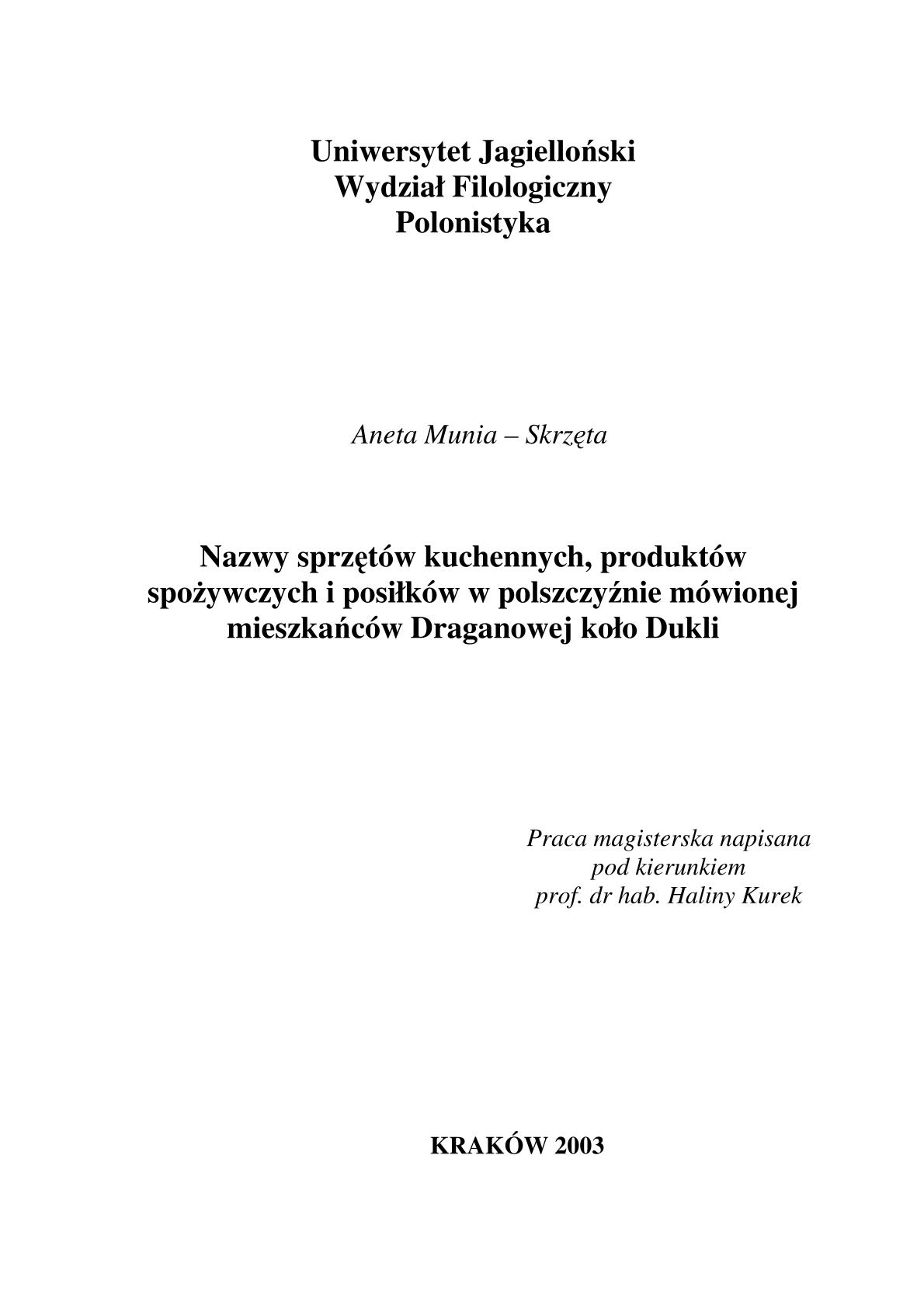 Uniwersytet Jagielloński
Wydział Filologiczny
Polonistyka

Aneta Munia – Skrzęta

Nazwy sprzętów kuchennych, produktów spożywczych i posiłków w polszczyźnie mówionej mieszkańców Draganowej koło Dukli

Praca magisterska napisana
pod kierunkiem
prof. dr hab. Haliny Kurek

KRAKÓW 2003